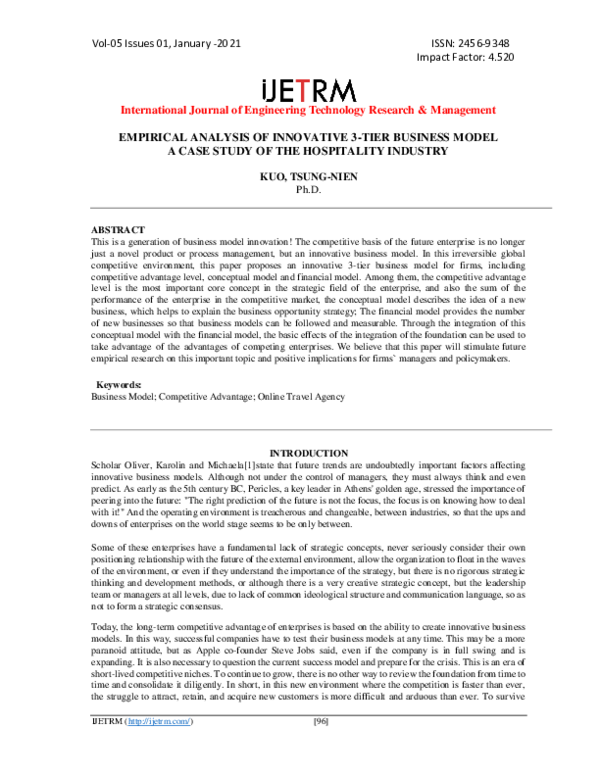 Vol-05 Issues 01, January -2021

ISSN: 2456-9348
Impact Factor: 4.520

iJETRM

International Journal of Engineering Technology Research & Management

EMPIRICAL ANALYSIS OF INNOVATIVE 3-TIER BUSINESS MODEL
A CASE STUDY OF THE HOSPITALITY INDUSTRY

KUO, TSUNG-NIEN
Ph.D.

ABSTRACT
This is a generation of business model innovation! The competitive basis of the future enterprise is no longer just a novel product or process management, but an innovative business model. In this irreversible global competitive environment, this paper proposes an innovative 3-tier business model for firms, including competitive advantage level, conceptual model and financial model. Among them, the competitive advantage level is the most important core concept in the strategic field of the enterprise, and also the sum of the performance of the enterprise in the competitive market, the conceptual model describes the idea of a new business, which helps to explain the business opportunity strategy; The financial model provides the number of new businesses so that business models can be followed and measurable. Through the integration of this conceptual model with the financial model, the basic effects of the integration of the foundation can be used to take advantage of the advantages of competing enterprises. We believe that this paper will stimulate future empirical research on this important topic and positive implications for firms' managers and policymakers.

Keywords:
Business Model; Competitive Advantage; Online Travel Agency

INTRODUCTION
Scholar Oliver, Karolin and Michaela[1]state that future trends are undoubtedly important factors affecting innovative business models. Although not under the control of managers, they must always think and even predict. As early as the 5th century BC, Pericles, a key leader in Athens' golden age, stressed the importance of peering into the future: "The right prediction of the future is not the focus, the focus is on knowing how to deal with it!" And the operating environment is treacherous and changeable, between industries, so that the ups and downs of enterprises on the world stage seems to be only between.

Some of these enterprises have a fundamental lack of strategic concepts, never seriously consider their own positioning relationship with the future of the external environment, allow the organization to float in the waves of the environment, or even if they understand the importance of the strategy, but there is no rigorous strategic thinking and development methods, or although there is a very creative strategic concept, but the leadership team or managers at all levels, due to lack of common ideological structure and communication language, so as not to form a strategic consensus.

Today, the long-term competitive advantage of enterprises is based on the ability to create innovative business models. In this way, successful companies have to test their business models at any time. This may be a more paranoid attitude, but as Apple co-founder Steve Jobs said, even if the company is in full swing and is expanding. It is also necessary to question the current success model and prepare for the crisis. This is an era of short-lived competitive niches. To continue to grow, there is no other way to review the foundation from time to time and consolidate it diligently. In short, in this new environment where the competition is faster than ever, the struggle to attract, retain, and acquire new customers is more difficult and arduous than ever. To survive

IJETRM (http://ijetrm.com/)

[96]